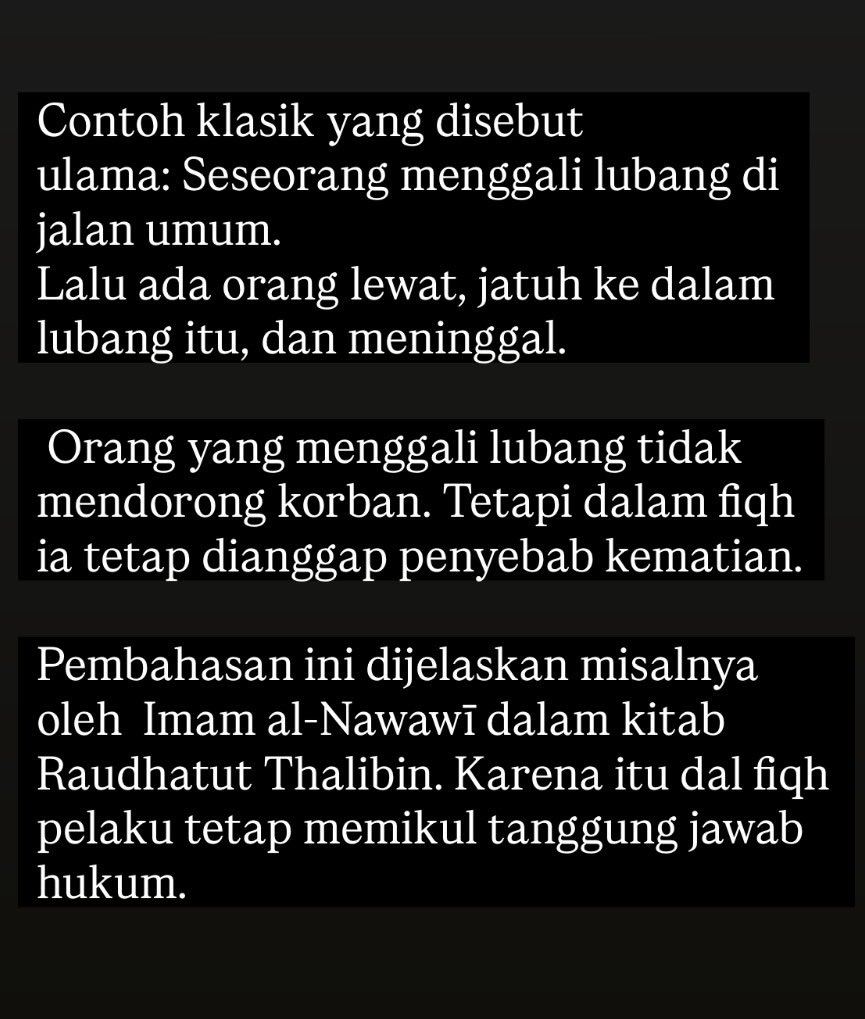 Contoh klasik yang disebut ulama: Seseorang menggali lubang di jalan umum.
Lalu ada orang lewat, jatuh ke dalam lubang itu, dan meninggal.

Orang yang menggali lubang tidak mendorong korban. Tetapi dalam fiqh ia tetap dianggap penyebab kematian.

Pembahasan ini dijelaskan misalnya oleh Imam al-Nawawī dalam kitab Raudhatut Thalibin. Karena itu dal fiqh pelaku tetap memikul tanggung jawab hukum.